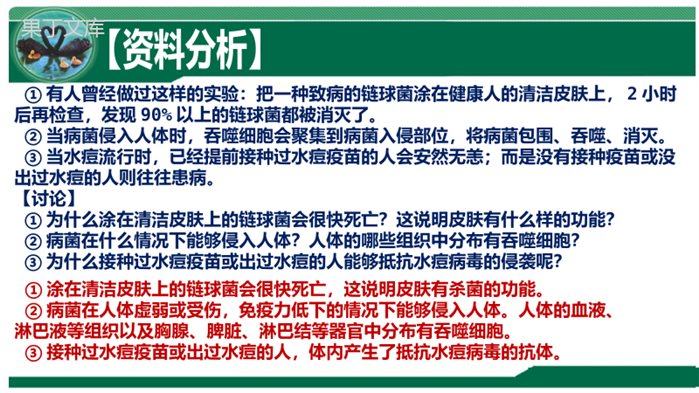 果丁文库

【资料分析】

① 有人曾经做过这样的实验：把一种致病的链球菌涂在健康人的清洁皮肤上，2 小时后再检查，发现 90% 以上的链球菌都被消灭了。
② 当病菌侵入人体时，吞噬细胞会聚集到病菌入侵部位，将病菌包围、吞噬、消灭。
③ 当水痘流行时，已经提前接种过水痘疫苗的人会安然无恙；而是没有接种疫苗或没出过水痘的人则往往患病。
【讨论】
① 为什么涂在清洁皮肤上的链球菌会很快死亡？这说明皮肤有什么样的功能？
② 病菌在什么情况下能够侵入人体？人体的哪些组织中分布有吞噬细胞？
③ 为什么接种过水痘疫苗或出过水痘的人能够抵抗水痘病毒的侵袭呢？

① 涂在清洁皮肤上的链球菌会很快死亡，这说明皮肤有杀菌的功能。
② 病菌在人体虚弱或受伤，免疫力低下的情况下能够侵入人体。人体的血液、淋巴液等组织以及胸腺、脾脏、淋巴结等器官中分布有吞噬细胞。
③ 接种过水痘疫苗或出过水痘的人，体内产生了抵抗水痘病毒的抗体。